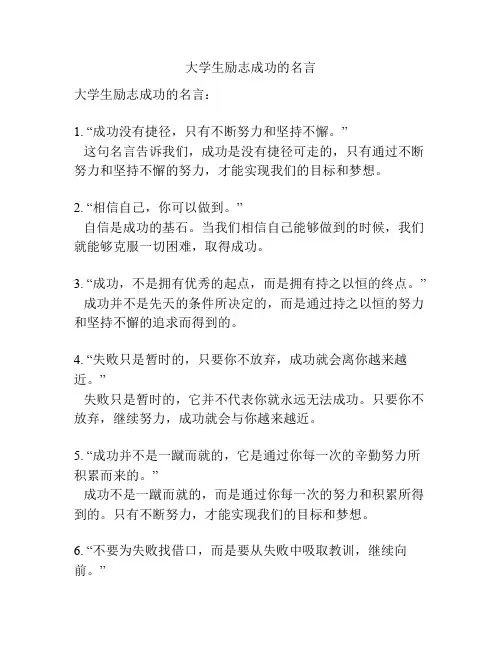 大学生励志成功的名言

大学生励志成功的名言：

1. “成功没有捷径，只有不断努力和坚持不懈。”
这句名言告诉我们，成功是没有捷径可走的，只有通过不断努力和坚持不懈的努力，才能实现我们的目标和梦想。

2. “相信自己，你可以做到。”
自信是成功的基石。当我们相信自己能够做到的时候，我们就能够克服一切困难，取得成功。

3. “成功，不是拥有优秀的起点，而是拥有持之以恒的终点。”
成功并不是先天的条件所决定的，而是通过持之以恒的努力和坚持不懈的追求而得到的。

4. “失败只是暂时的，只要你不放弃，成功就会离你越来越近。”
失败只是暂时的，它并不代表你就永远无法成功。只要你不放弃，继续努力，成功就会与你越来越近。

5. “成功并不是一蹴而就的，它是通过你每一次的辛勤努力所积累而来的。”
成功不是一蹴而就的，而是通过你每一次的努力和积累所得到的。只有不断努力，才能实现我们的目标和梦想。

6. “不要为失败找借口，而是要从失败中吸取教训，继续向前。”